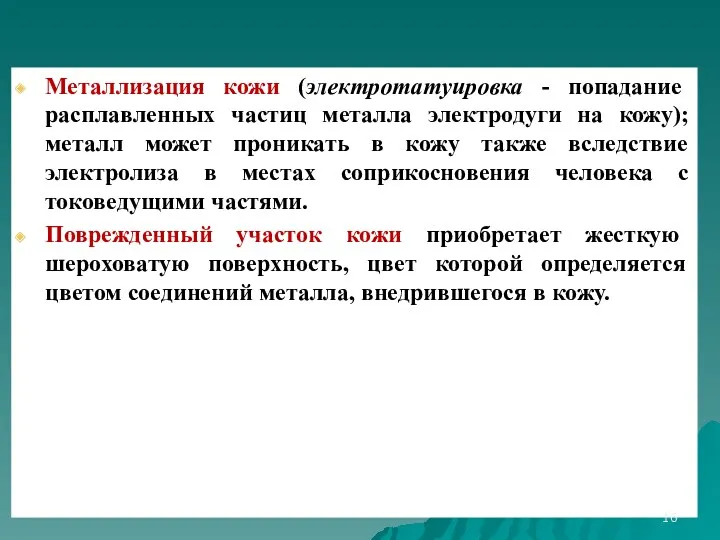 Металлизация кожи (электротатуировка - попадание расплавленных частиц металла электродуги на кожу); металл может проникать в кожу также вследствие электролиза в местах соприкосновения человека с токоведущими частями.

Поврежденный участок кожи приобретает жесткую шероховатую поверхность, цвет которой определяется цветом соединений металла, внедрившегося в кожу.

16